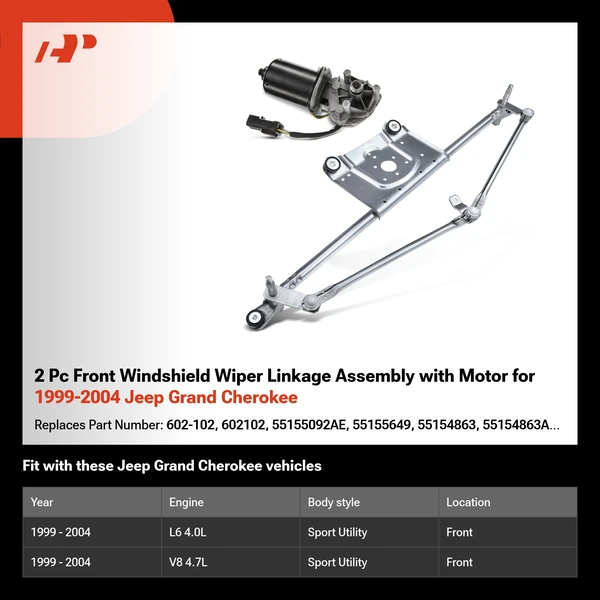 2 Pc Front Windshield Wiper Linkage Assembly with Motor for 1999-2004 Jeep Grand Cherokee

Replaces Part Number: 602-102, 602102, 55155092AE, 55155649, 55154863, 55154863A...

Fit with these Jeep Grand Cherokee vehicles

| Year | Engine | Body style | Location |
|---|---|---|---|
| 1999 - 2004 | L6 4.0L | Sport Utility | Front |
| 1999 - 2004 | V8 4.7L | Sport Utility | Front |